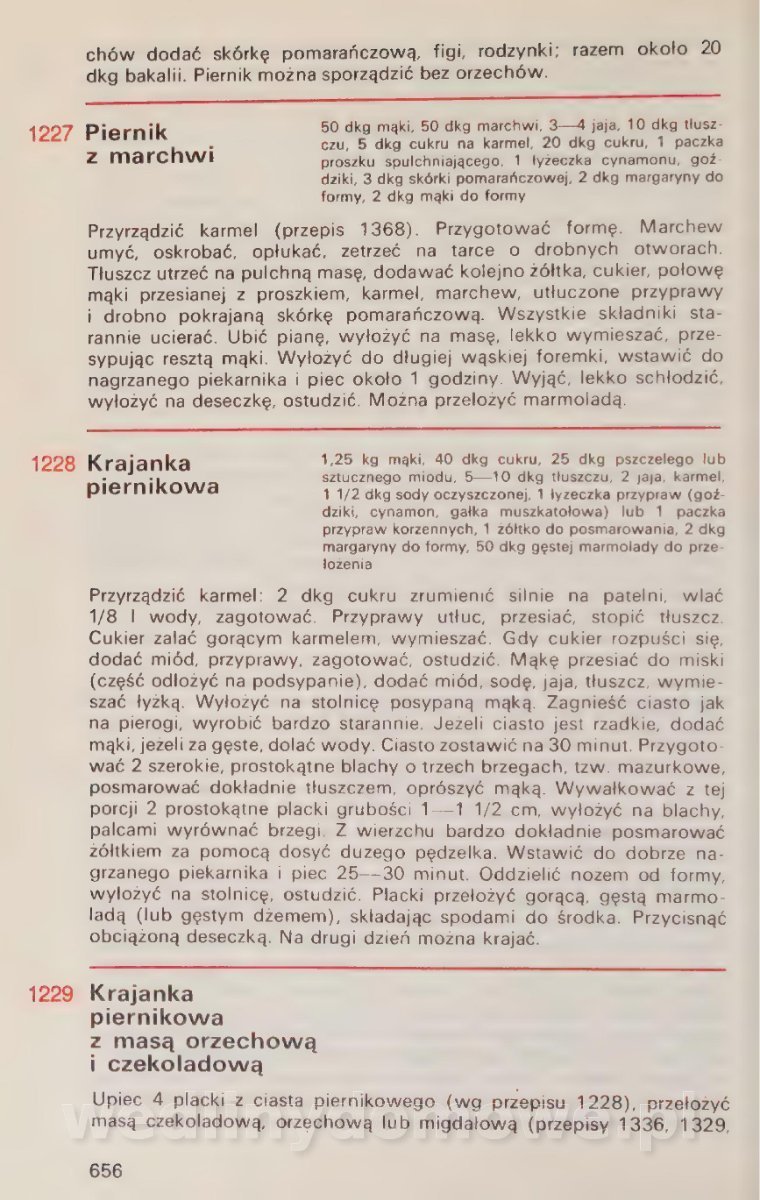 chów dodać skórkę pomarańczową, figi, rodzynki; razem około 20 dkg bakalii. Piernik można sporządzić bez orzechów.

1227 Piernik z marchwi

50 dkg mąki, 50 dkg marchwi, 3—4 jaja, 10 dkg tłuszczu, 5 dkg cukru na karmel, 20 dkg cukru, 1 paczka proszku spulchniającego, 1 łyżeczka cynamonu, goździki, 3 dkg skórki pomarańczowej, 2 dkg margaryny do formy, 2 dkg mąki do formy

Przyrządzić karmel (przepis 1368). Przygotować formę. Marchew umyć, oskrobać, opłukać, zetrzeć na tarce o drobnych otworach. Tłuszcz utrzeć na pulchną masę, dodawać kolejno żółtka, cukier, połowę mąki przesianej z proszkiem, karmel, marchew, utłuczone przyprawy i drobno pokrajaną skórkę pomarańczową. Wszystkie składniki starannie ucierać. Ubić pianę, wyłożyć na masę, lekko wymieszać, przesypując resztą mąki. Wyłożyć do długiej wąskiej foremki, wstawić do nagrzanego piekarnika i piec około 1 godziny. Wyjąć, lekko schłodzić, wyłożyć na deseczkę, ostudzić. Można przełożyć marmoladą.

1228 Krajanka piernikowa

1,25 kg mąki, 40 dkg cukru, 25 dkg pszczelego lub sztucznego miodu, 5—10 dkg tłuszczu, 2 jaja, karmel, 1 1/2 dkg sody oczyszczonej, 1 łyżeczka przypraw (goździki, cynamon, gałka muszkatołowa) lub 1 paczka przypraw korzennych, 1 żółtko do posmarowania, 2 dkg margaryny do formy, 50 dkg gęstej marmolady do przełożenia

Przyrządzić karmel: 2 dkg cukru zrumienić silnie na patelni, wlać 1/8 l wody, zagotować. Przyprawy utłuc, przesiać, stopić tłuszcz. Cukier zalać gorącym karmelem, wymieszać. Gdy cukier rozpuści się, dodać miód, przyprawy, zagotować, ostudzić. Mąkę przesiać do miski (część odłożyć na podsypanie), dodać miód, sodę, jaja, tłuszcz, wymieszać łyżką. Wyłożyć na stolnicę posypaną mąką. Zagnieść ciasto jak na pierogi, wyrobić bardzo starannie. Jeżeli ciasto jest rzadkie, dodać mąki, jeżeli za gęste, dolać wody. Ciasto zostawić na 30 minut. Przygotować 2 szerokie, prostokątne blachy o trzech brzegach, tzw. mazurkowe, posmarować dokładnie tłuszczem, oprószyć mąką. Wywałkować z tej porcji 2 prostokątne placki grubości 1—1 1/2 cm, wyłożyć na blachy, palcami wyrównać brzegi. Z wierzchu bardzo dokładnie posmarować żółtkiem za pomocą dosyć dużego pędzelka. Wstawić do dobrze nagrzanego piekarnika i piec 25—30 minut. Oddzielić nożem od formy, wyłożyć na stolnicę, ostudzić. Placki przełożyć gorącą, gęstą marmoladą (lub gęstym dżemem), składając spodami do środka. Przycisnąć obciążoną deseczką. Na drugi dzień można krajać.

1229 Krajanka piernikowa z masą orzechową i czekoladową

Upiec 4 placki z ciasta piernikowego (wg przepisu 1228), przełożyć masą czekoladową, orzechową lub migdałową (przepisy 1336, 1329,

656